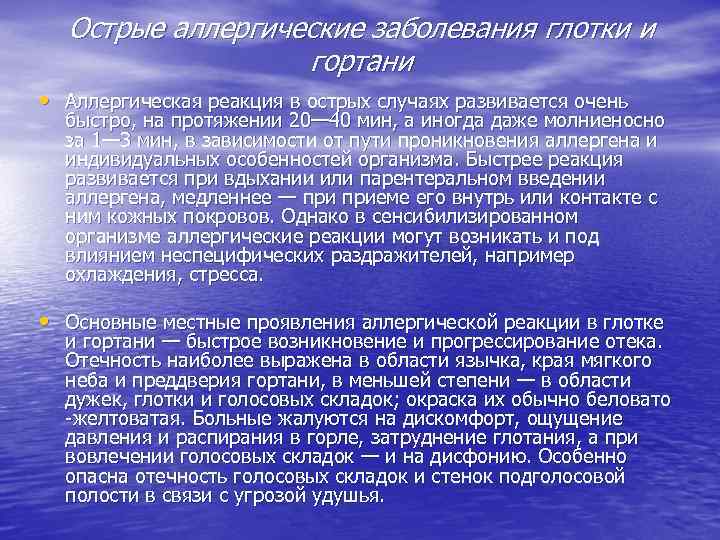 Острые аллергические заболевания глотки и гортани

• Аллергическая реакция в острых случаях развивается очень быстро, на протяжении 20—40 мин, а иногда даже молниеносно за 1—3 мин, в зависимости от пути проникновения аллергена и индивидуальных особенностей организма. Быстрее реакция развивается при вдыхании или парентеральном введении аллергена, медленнее — при приеме его внутрь или контакте с ним кожных покровов. Однако в сенсибилизированном организме аллергические реакции могут возникать и под влиянием неспецифических раздражителей, например охлаждения, стресса.

• Основные местные проявления аллергической реакции в глотке и гортани — быстрое возникновение и прогрессирование отека. Отечность наиболее выражена в области язычка, края мягкого неба и преддверия гортани, в меньшей степени — в области дужек, глотки и голосовых складок; окраска их обычно беловато -желтоватая. Больные жалуются на дискомфорт, ощущение давления и распирания в горле, затруднение глотания, а при вовлечении голосовых складок — и на дисфонию. Особенно опасна отечность голосовых складок и стенок подголосовой полости в связи с угрозой удушья.